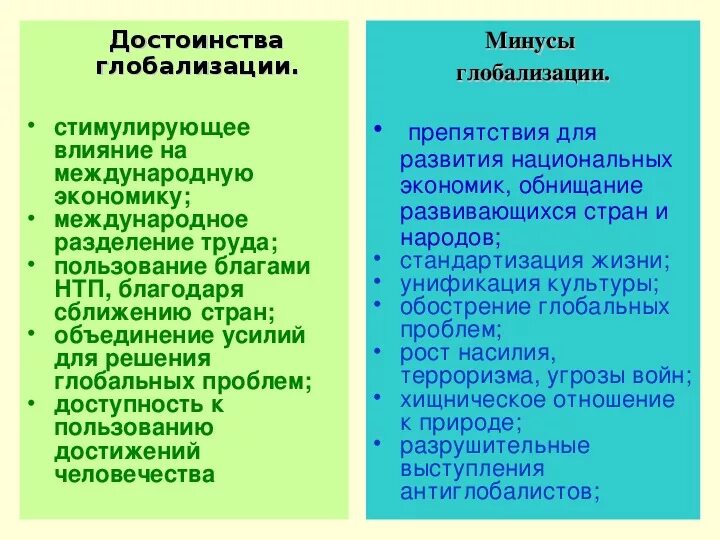 Достоинства глобализации.

• стимулирующее влияние на международную экономику;
• международное разделение труда;
• пользование благами НТП, благодаря сближению стран;
• объединение усилий для решения глобальных проблем;
• доступность к пользованию достижений человечества

Минусы глобализации.

• препятствия для развития национальных экономик, обнищание развивающихся стран и народов;
• стандартизация жизни;
• унификация культуры;
• обострение глобальных проблем;
• рост насилия, терроризма, угрозы войн;
• хищническое отношение к природе;
• разрушительные выступления антиглобалистов;